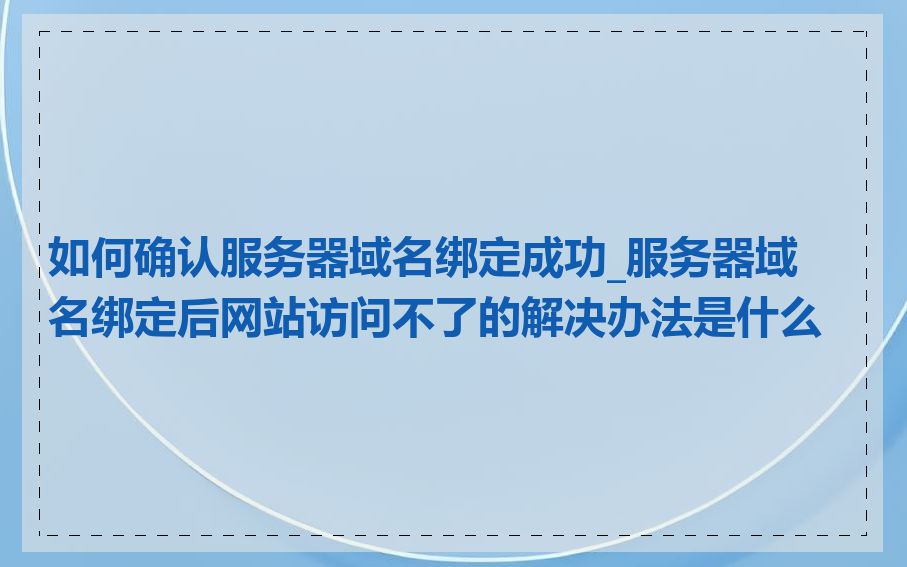 如何确认服务器域名绑定成功_服务器域名绑定后网站访问不了的解决办法是什么